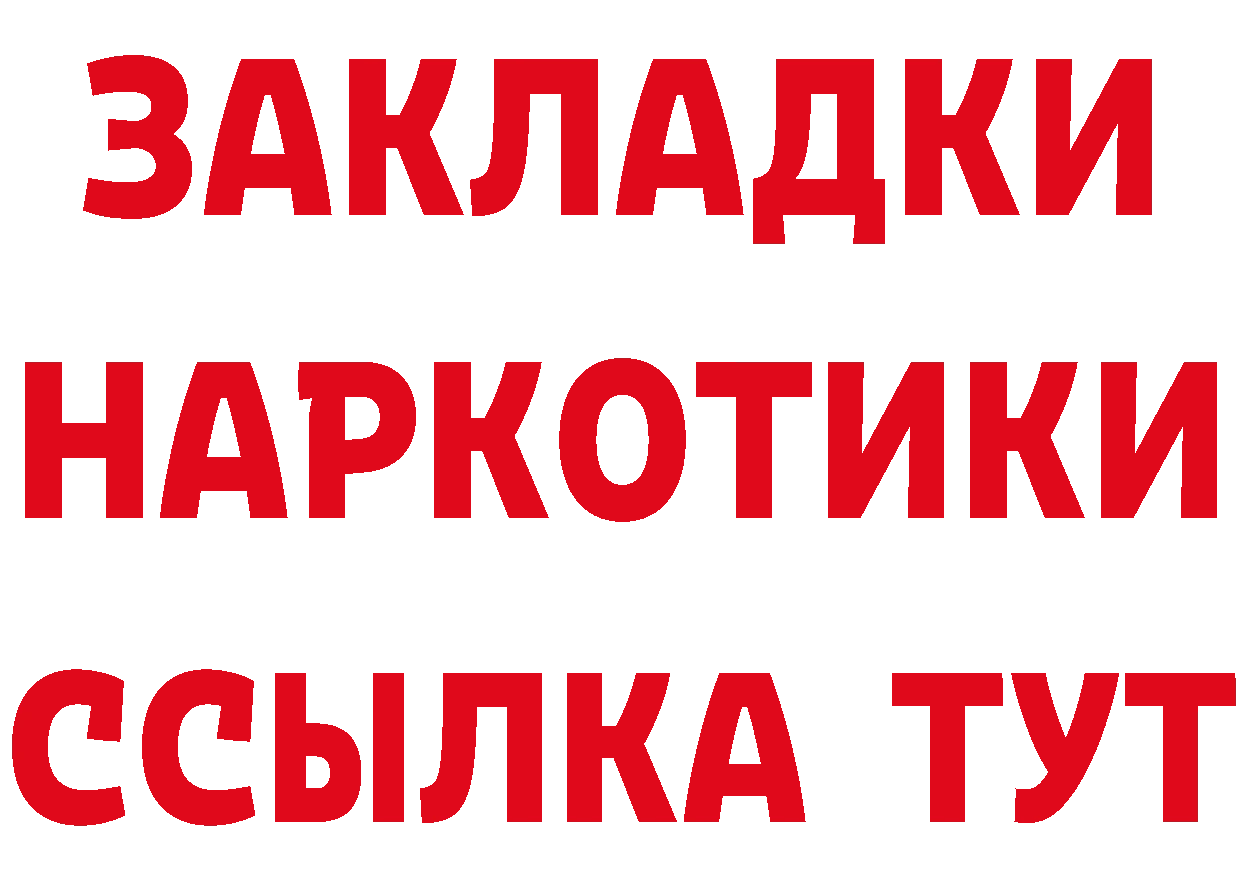 ЗАКЛАДКИ
НАРКОТИКИ
ССЫЛКА ТУТ